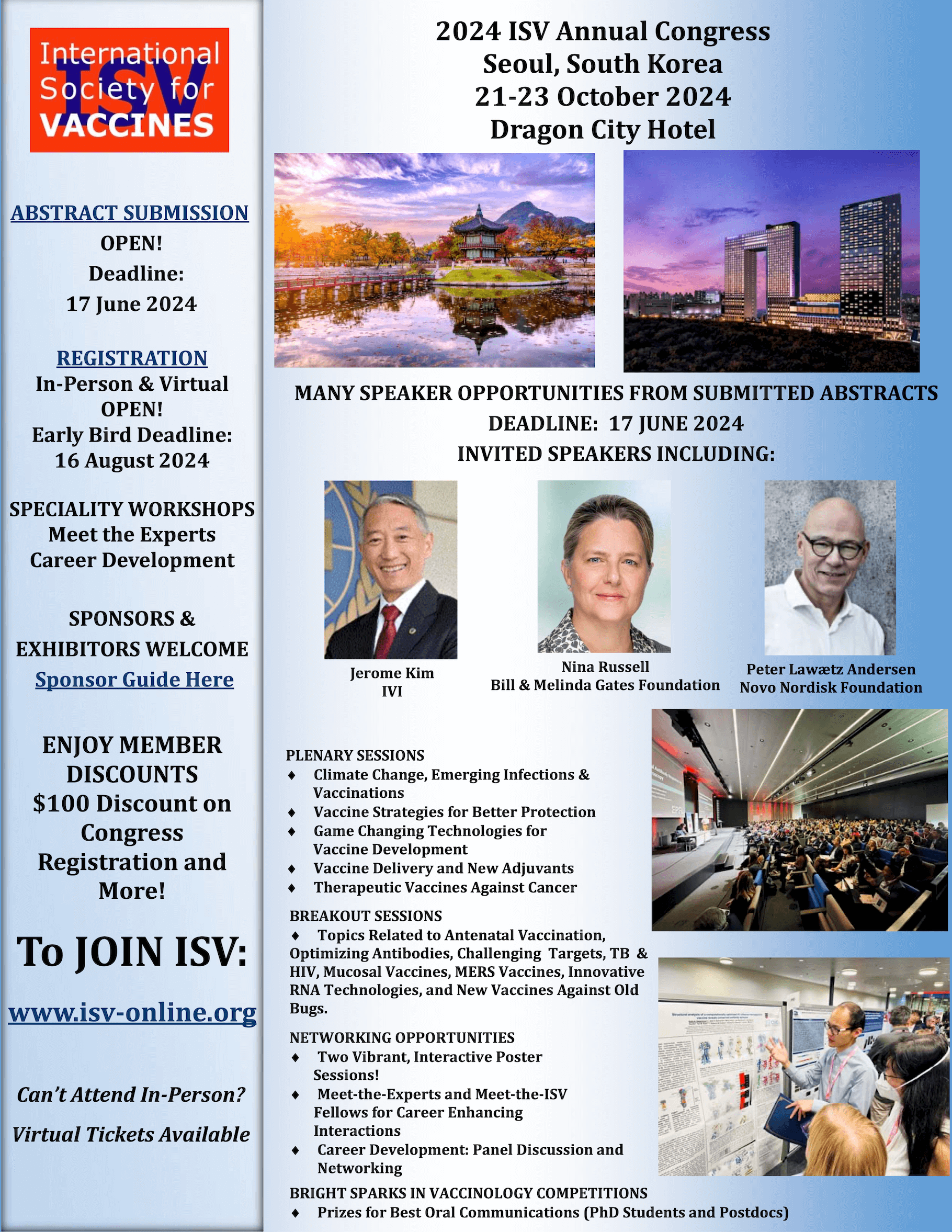 International Society for VACCINES
ISV

ABSTRACT SUBMISSION
OPEN!
Deadline:
17 June 2024

REGISTRATION
In-Person & Virtual
OPEN!
Early Bird Deadline:
16 August 2024

SPECIALITY WORKSHOPS
Meet the Experts
Career Development

SPONSORS &
EXHIBITORS WELCOME
Sponsor Guide Here

ENJOY MEMBER DISCOUNTS
$100 Discount on Congress Registration and More!

To JOIN ISV:

www.isv-online.org

Can't Attend In-Person?

Virtual Tickets Available

2024 ISV Annual Congress
Seoul, South Korea
21-23 October 2024
Dragon City Hotel

MANY SPEAKER OPPORTUNITIES FROM SUBMITTED ABSTRACTS
DEADLINE: 17 JUNE 2024
INVITED SPEAKERS INCLUDING:

Jerome Kim
IVI

Nina Russell
Bill & Melinda Gates Foundation

Peter Lawætz Andersen
Novo Nordisk Foundation

PLENARY SESSIONS
♦ Climate Change, Emerging Infections & Vaccinations
♦ Vaccine Strategies for Better Protection
♦ Game Changing Technologies for Vaccine Development
♦ Vaccine Delivery and New Adjuvants
♦ Therapeutic Vaccines Against Cancer

BREAKOUT SESSIONS
♦ Topics Related to Antenatal Vaccination, Optimizing Antibodies, Challenging Targets, TB & HIV, Mucosal Vaccines, MERS Vaccines, Innovative RNA Technologies, and New Vaccines Against Old Bugs.

NETWORKING OPPORTUNITIES
♦ Two Vibrant, Interactive Poster Sessions!
♦ Meet-the-Experts and Meet-the-ISV Fellows for Career Enhancing Interactions
♦ Career Development: Panel Discussion and Networking

BRIGHT SPARKS IN VACCINOLOGY COMPETITIONS
♦ Prizes for Best Oral Communications (PhD Students and Postdocs)